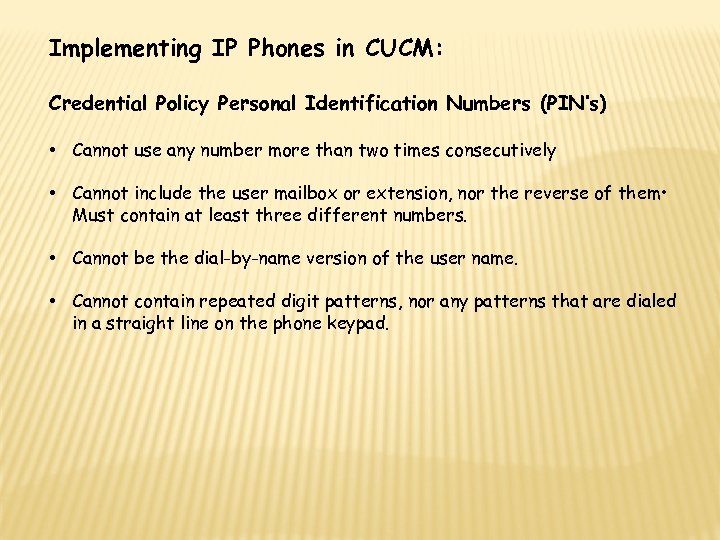 Implementing IP Phones in CUCM:

Credential Policy Personal Identification Numbers (PIN's)

• Cannot use any number more than two times consecutively

• Cannot include the user mailbox or extension, nor the reverse of them• Must contain at least three different numbers.

• Cannot be the dial-by-name version of the user name.

• Cannot contain repeated digit patterns, nor any patterns that are dialed in a straight line on the phone keypad.